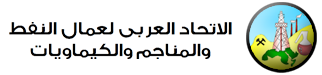 الاتحاد العربى لعمال النفط
والمناجم والكيماويات